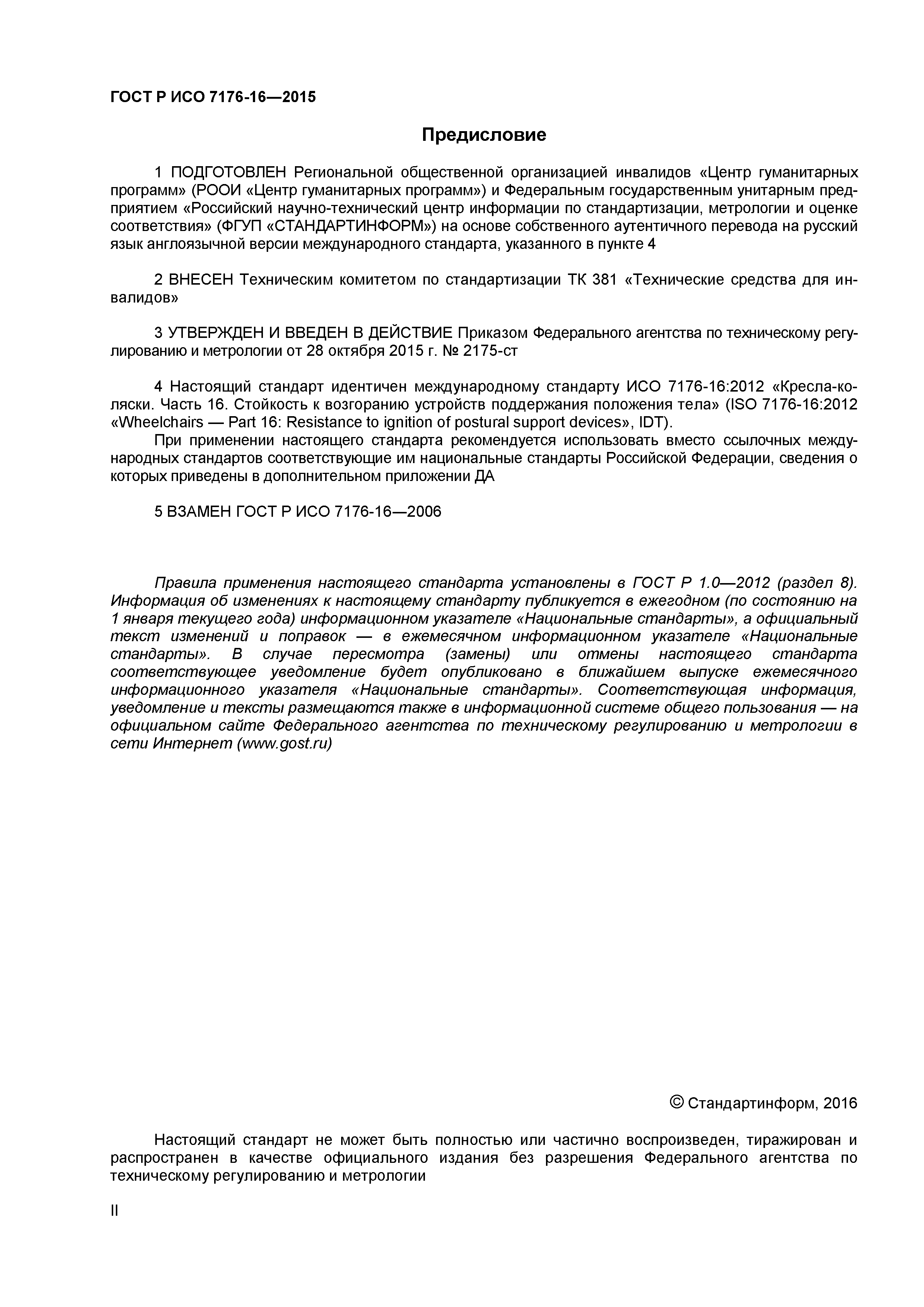 ГОСТ Р ИСО 7176-16—2015

Предисловие

1 ПОДГОТОВЛЕН Региональной общественной организацией инвалидов «Центр гуманитарных программ» (РООИ «Центр гуманитарных программ») и Федеральным государственным унитарным предприятием «Российский научно-технический центр информации по стандартизации, метрологии и оценке соответствия» (ФГУП «СТАНДАРТИНФОРМ») на основе собственного аутентичного перевода на русский язык англоязычной версии международного стандарта, указанного в пункте 4

2 ВНЕСЕН Техническим комитетом по стандартизации ТК 381 «Технические средства для инвалидов»

3 УТВЕРЖДЕН И ВВЕДЕН В ДЕЙСТВИЕ Приказом Федерального агентства по техническому регулированию и метрологии от 28 октября 2015 г. № 2175-ст

4 Настоящий стандарт идентичен международному стандарту ИСО 7176-16:2012 «Кресла-коляски. Часть 16. Стойкость к возгоранию устройств поддержания положения тела» (ISO 7176-16:2012 «Wheelchairs — Part 16: Resistance to ignition of postural support devices», IDT).

При применении настоящего стандарта рекомендуется использовать вместо ссылочных международных стандартов соответствующие им национальные стандарты Российской Федерации, сведения о которых приведены в дополнительном приложении ДА

5 ВЗАМЕН ГОСТ Р ИСО 7176-16—2006

Правила применения настоящего стандарта установлены в ГОСТ Р 1.0—2012 (раздел 8). Информация об изменениях к настоящему стандарту публикуется в ежегодном (по состоянию на 1 января текущего года) информационном указателе «Национальные стандарты», а официальный текст изменений и поправок — в ежемесячном информационном указателе «Национальные стандарты». В случае пересмотра (замены) или отмены настоящего стандарта соответствующее уведомление будет опубликовано в ближайшем выпуске ежемесячного информационного указателя «Национальные стандарты». Соответствующая информация, уведомление и тексты размещаются также в информационной системе общего пользования — на официальном сайте Федерального агентства по техническому регулированию и метрологии в сети Интернет (www.gost.ru)

© Стандартинформ, 2016

Настоящий стандарт не может быть полностью или частично воспроизведен, тиражирован и распространен в качестве официального издания без разрешения Федерального агентства по техническому регулированию и метрологии

II